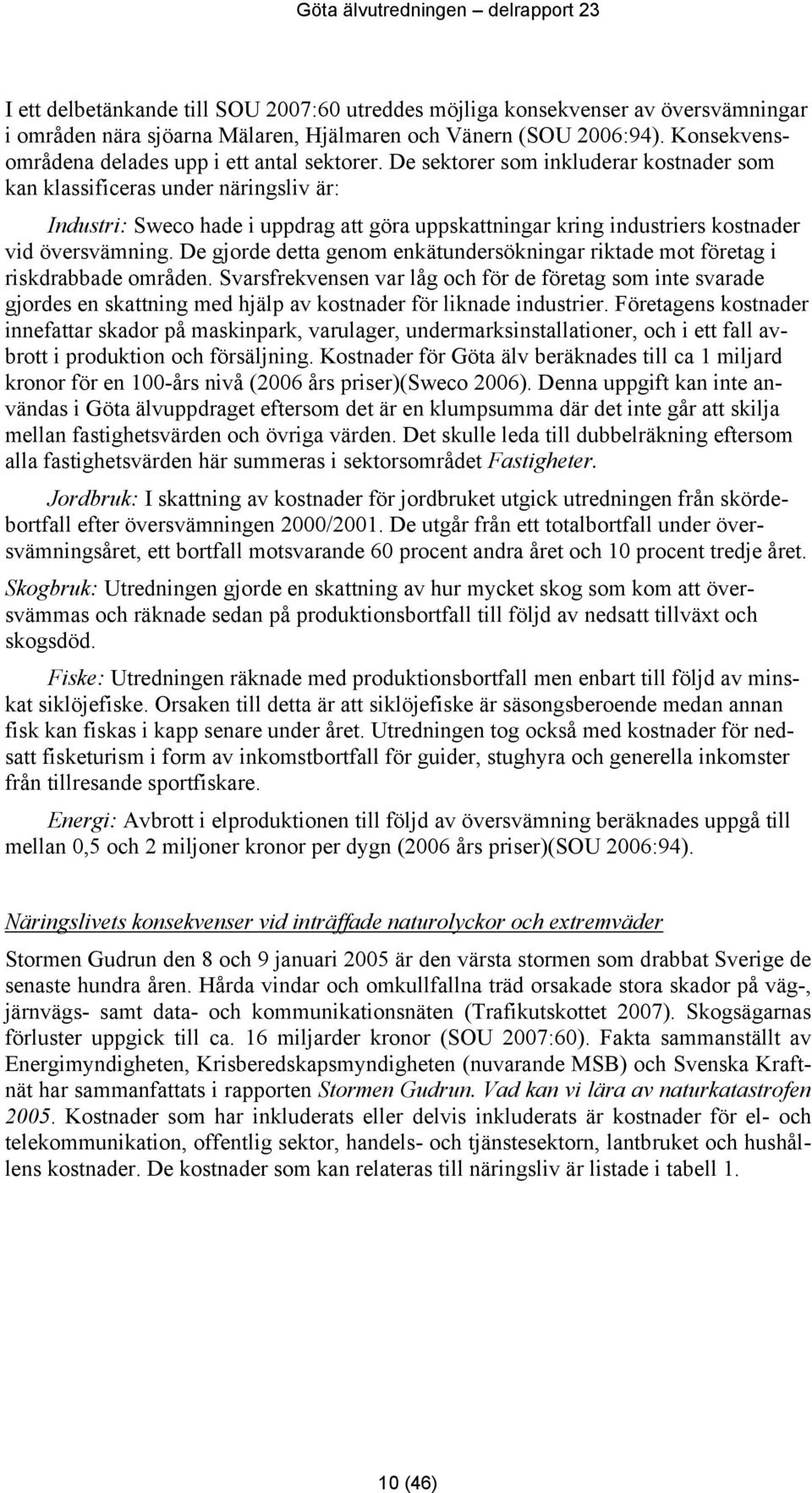 Göta älvutredningen – delrapport 23

I ett delbetänkande till SOU 2007:60 utreddes möjliga konsekvenser av översvämningar i områden nära sjöarna Mälaren, Hjälmaren och Vänern (SOU 2006:94). Konsekvensområdena delades upp i ett antal sektorer. De sektorer som inkluderar kostnader som kan klassificeras under näringsliv är:

Industri: Sweco hade i uppdrag att göra uppskattningar kring industriers kostnader vid översvämning. De gjorde detta genom enkätundersökningar riktade mot företag i riskdrabbade områden. Svarsfrekvensen var låg och för de företag som inte svarade gjordes en skattning med hjälp av kostnader för liknade industrier. Företagens kostnader innefattar skador på maskinpark, varulager, undermarksinstallationer, och i ett fall avbrott i produktion och försäljning. Kostnader för Göta älv beräknades till ca 1 miljard kronor för en 100-års nivå (2006 års priser)(Sweco 2006). Denna uppgift kan inte användas i Göta älvuppdraget eftersom det är en klumpsumma där det inte går att skilja mellan fastighetsvärden och övriga värden. Det skulle leda till dubbelräkning eftersom alla fastighetsvärden här summeras i sektorsområdet Fastigheter.

Jordbruk: I skattning av kostnader för jordbruket utgick utredningen från skördebortfall efter översvämningen 2000/2001. De utgår från ett totalbortfall under översvämningsåret, ett bortfall motsvarande 60 procent andra året och 10 procent tredje året.

Skogbruk: Utredningen gjorde en skattning av hur mycket skog som kom att översvämmas och räknade sedan på produktionsbortfall till följd av nedsatt tillväxt och skogsdöd.

Fiske: Utredningen räknade med produktionsbortfall men enbart till följd av minskat siklöjefiske. Orsaken till detta är att siklöjefiske är säsongsberoende medan annan fisk kan fiskas i kapp senare under året. Utredningen tog också med kostnader för nedsatt fisketurism i form av inkomstbortfall för guider, stughyra och generella inkomster från tillresande sportfiskare.

Energi: Avbrott i elproduktionen till följd av översvämning beräknades uppgå till mellan 0,5 och 2 miljoner kronor per dygn (2006 års priser)(SOU 2006:94).

Näringslivets konsekvenser vid inträffade naturolyckor och extremväder

Stormen Gudrun den 8 och 9 januari 2005 är den värsta stormen som drabbat Sverige de senaste hundra åren. Hårda vindar och omkullfallna träd orsakade stora skador på väg-, järnvägs- samt data- och kommunikationsnäten (Trafikutskottet 2007). Skogsägarnas förluster uppgick till ca. 16 miljarder kronor (SOU 2007:60). Fakta sammanställt av Energimyndigheten, Krisberedskapsmyndigheten (nuvarande MSB) och Svenska Kraftnät har sammanfattats i rapporten Stormen Gudrun. Vad kan vi lära av naturkatastrofen 2005. Kostnader som har inkluderats eller delvis inkluderats är kostnader för el- och telekommunikation, offentlig sektor, handels- och tjänstesektorn, lantbruket och hushållens kostnader. De kostnader som kan relateras till näringsliv är listade i tabell 1.

10 (46)